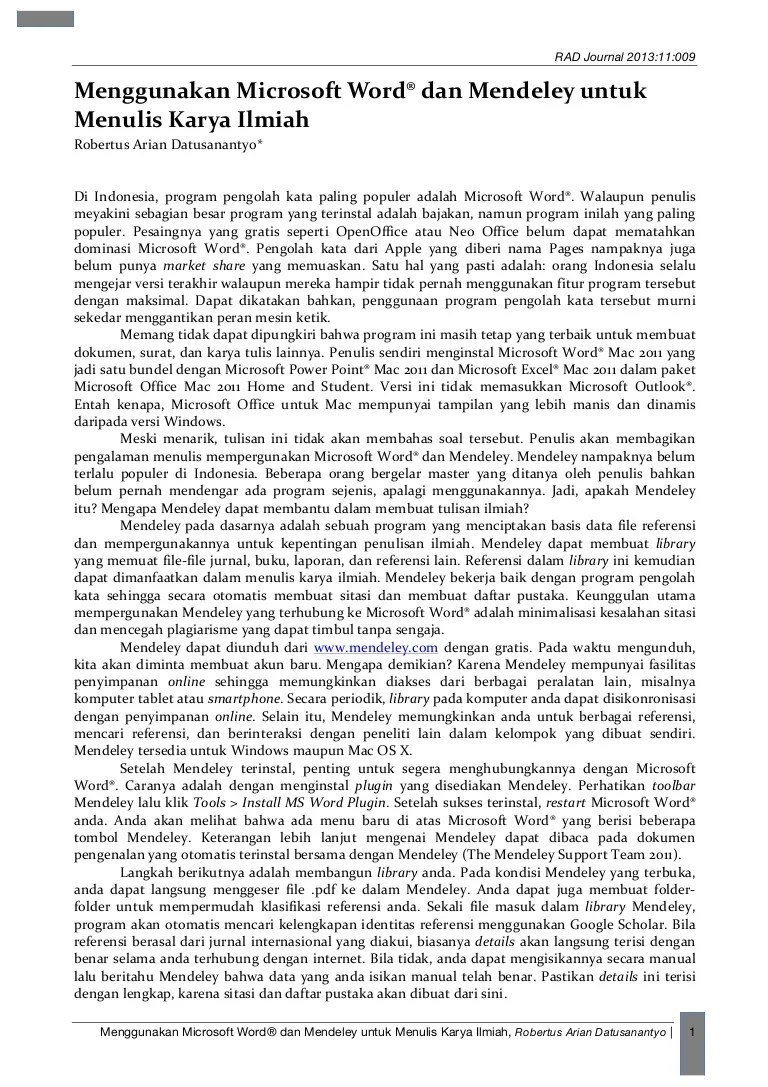 RAD Journal 2013:11:009

Menggunakan Microsoft Word® dan Mendeley untuk Menulis Karya Ilmiah

Robertus Arian Datusanantyo*

Di Indonesia, program pengolah kata paling populer adalah Microsoft Word®. Walaupun penulis meyakini sebagian besar program yang terinstal adalah bajakan, namun program inilah yang paling populer. Pesaingnya yang gratis seperti OpenOffice atau Neo Office belum dapat mematahkan dominasi Microsoft Word®. Pengolah kata dari Apple yang diberi nama Pages nampaknya juga belum punya market share yang memuaskan. Satu hal yang pasti adalah: orang Indonesia selalu mengejar versi terakhir walaupun mereka hampir tidak pernah menggunakan fitur program tersebut dengan maksimal. Dapat dikatakan bahkan, penggunaan program pengolah kata tersebut murni sekedar menggantikan peran mesin ketik.

Memang tidak dapat dipungkiri bahwa program ini masih tetap yang terbaik untuk membuat dokumen, surat, dan karya tulis lainnya. Penulis sendiri menginstal Microsoft Word® Mac 2011 yang jadi satu bundel dengan Microsoft Power Point® Mac 2011 dan Microsoft Excel® Mac 2011 dalam paket Microsoft Office Mac 2011 Home and Student. Versi ini tidak memasukkan Microsoft Outlook®. Entah kenapa, Microsoft Office untuk Mac mempunyai tampilan yang lebih manis dan dinamis daripada versi Windows.

Meski menarik, tulisan ini tidak akan membahas soal tersebut. Penulis akan membagikan pengalaman menulis mempergunakan Microsoft Word® dan Mendeley. Mendeley nampaknya belum terlalu populer di Indonesia. Beberapa orang bergelar master yang ditanya oleh penulis bahkan belum pernah mendengar ada program sejenis, apalagi menggunakannya. Jadi, apakah Mendeley itu? Mengapa Mendeley dapat membantu dalam membuat tulisan ilmiah?

Mendeley pada dasarnya adalah sebuah program yang menciptakan basis data file referensi dan mempergunakannya untuk kepentingan penulisan ilmiah. Mendeley dapat membuat library yang memuat file-file jurnal, buku, laporan, dan referensi lain. Referensi dalam library ini kemudian dapat dimanfaatkan dalam menulis karya ilmiah. Mendeley bekerja baik dengan program pengolah kata sehingga secara otomatis membuat sitasi dan membuat daftar pustaka. Keunggulan utama mempergunakan Mendeley yang terhubung ke Microsoft Word® adalah minimalisasi kesalahan sitasi dan mencegah plagiarisme yang dapat timbul tanpa sengaja.

Mendeley dapat diunduh dari www.mendeley.com dengan gratis. Pada waktu mengunduh, kita akan diminta membuat akun baru. Mengapa demikian? Karena Mendeley mempunyai fasilitas penyimpanan online sehingga memungkinkan diakses dari berbagai peralatan lain, misalnya komputer tablet atau smartphone. Secara periodik, library pada komputer anda dapat disikonronisasi dengan penyimpanan online. Selain itu, Mendeley memungkinkan anda untuk berbagai referensi, mencari referensi, dan berinteraksi dengan peneliti lain dalam kelompok yang dibuat sendiri. Mendeley tersedia untuk Windows maupun Mac OS X.

Setelah Mendeley terinstal, penting untuk segera menghubungkannya dengan Microsoft Word®. Caranya adalah dengan menginstal plugin yang disediakan Mendeley. Perhatikan toolbar Mendeley lalu klik Tools > Install MS Word Plugin. Setelah sukses terinstal, restart Microsoft Word® anda. Anda akan melihat bahwa ada menu baru di atas Microsoft Word® yang berisi beberapa tombol Mendeley. Keterangan lebih lanjut mengenai Mendeley dapat dibaca pada dokumen pengenalan yang otomatis terinstal bersama dengan Mendeley (The Mendeley Support Team 2011).

Langkah berikutnya adalah membangun library anda. Pada kondisi Mendeley yang terbuka, anda dapat langsung menggeser file .pdf ke dalam Mendeley. Anda dapat juga membuat folder-folder untuk mempermudah klasifikasi referensi anda. Sekali file masuk dalam library Mendeley, program akan otomatis mencari kelengkapan identitas referensi menggunakan Google Scholar. Bila referensi berasal dari jurnal internasional yang diakui, biasanya details akan langsung terisi dengan benar selama anda terhubung dengan internet. Bila tidak, anda dapat mengisikannya secara manual lalu beritahu Mendeley bahwa data yang anda isikan manual telah benar. Pastikan details ini terisi dengan lengkap, karena sitasi dan daftar pustaka akan dibuat dari sini.

Menggunakan Microsoft Word® dan Mendeley untuk Menulis Karya Ilmiah, Robertus Arian Datusanantyo | 1